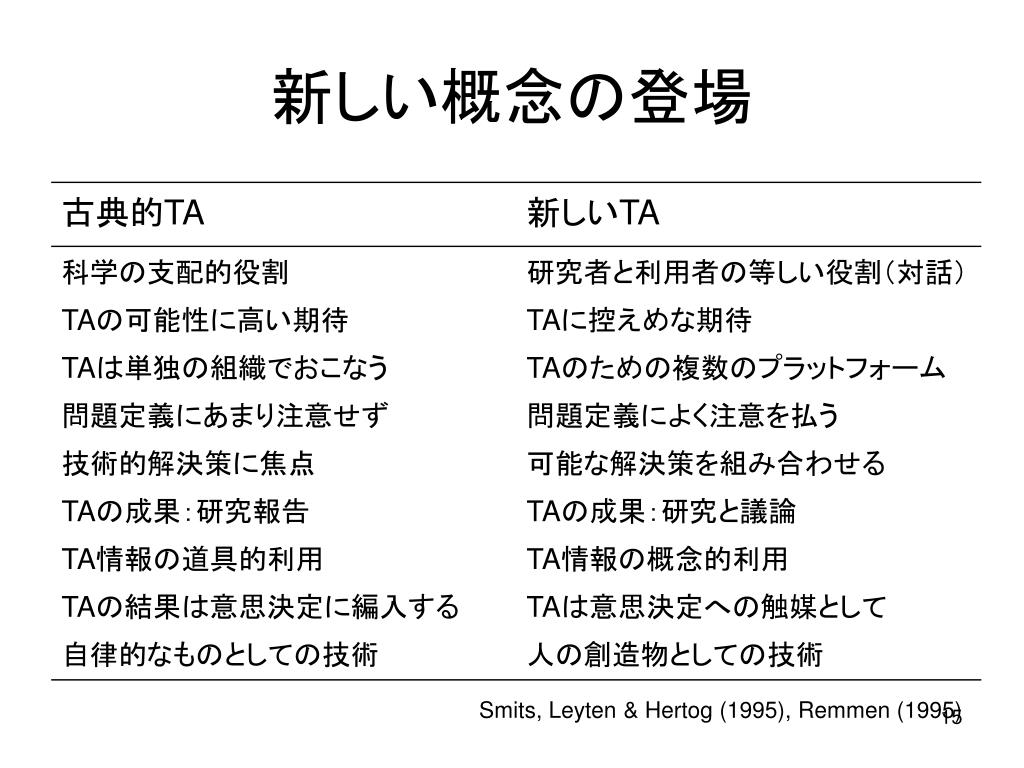 新しい概念の登場

| 古典的TA | 新しいTA |
|---|---|
| 科学の支配的役割 | 研究者と利用者の等しい役割（対話） |
| TAの可能性に高い期待 | TAに控えめな期待 |
| TAは単独の組織でおこなう | TAのための複数のプラットフォーム |
| 問題定義にあまり注意せず | 問題定義によく注意を払う |
| 技術的解決策に焦点 | 可能な解決策を組み合わせる |
| TAの成果：研究報告 | TAの成果：研究と議論 |
| TA情報の道具的利用 | TA情報の概念的利用 |
| TAの結果は意思決定に編入する | TAは意思決定への触媒として |
| 自律的なものとしての技術 | 人の創造物としての技術 |

Smits, Leyten & Hertog (1995), Remmen (1995)

15